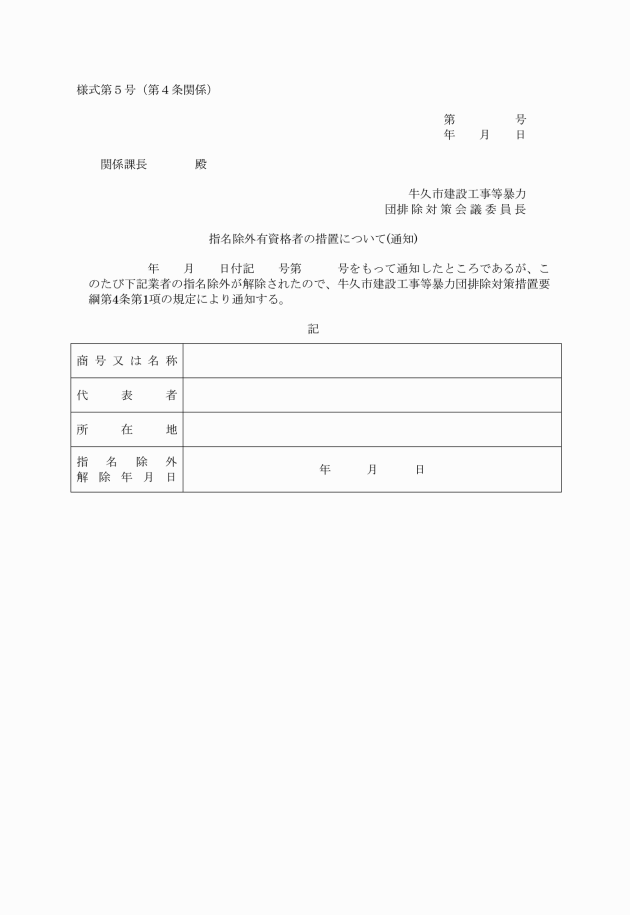 様式第５号（第４条関係）

第　　　号
年　月　日

関係課長　　　殿

牛久市建設工事等暴力
団排除対策会議委員長

指名除外有資格者の措置について(通知)

年　月　日付記　号第　　号をもって通知したところであるが、このたび下記業者の指名除外が解除されたので、牛久市建設工事等暴力団排除対策措置要綱第4条第1項の規定により通知する。

記

| 商号又は名称 | |
|---|---|
| 代表者 | |
| 所在地 | |
| 指名除外解除年月日 | 年　月　日 |